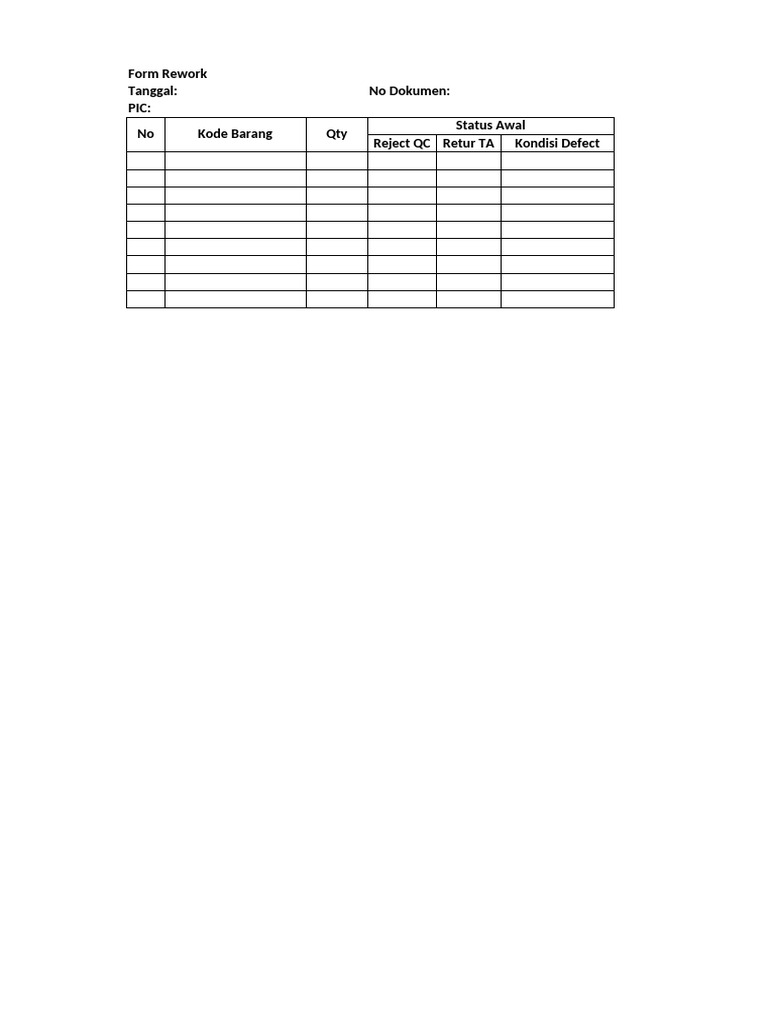 Form Rework

Tanggal:

No Dokumen:

PIC:

| No | Kode Barang | Qty | Status Awal | | |
|---|---|---|---|---|---|
| | | | Reject QC | Retur TA | Kondisi Defect |
| | | | | | |
| | | | | | |
| | | | | | |
| | | | | | |
| | | | | | |
| | | | | | |
| | | | | | |
| | | | | | |
| | | | | | |